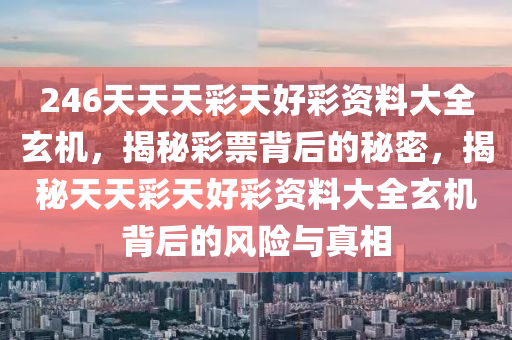 246天天天彩天好彩资料大全玄机，揭秘彩票背后的秘密，揭秘天天彩天好彩资料大全玄机背后的风险与真相